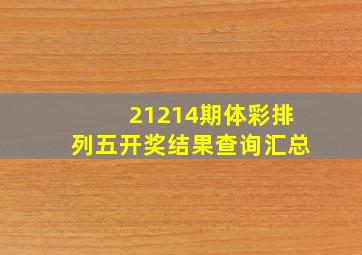 21214期体彩排列五开奖结果查询汇总